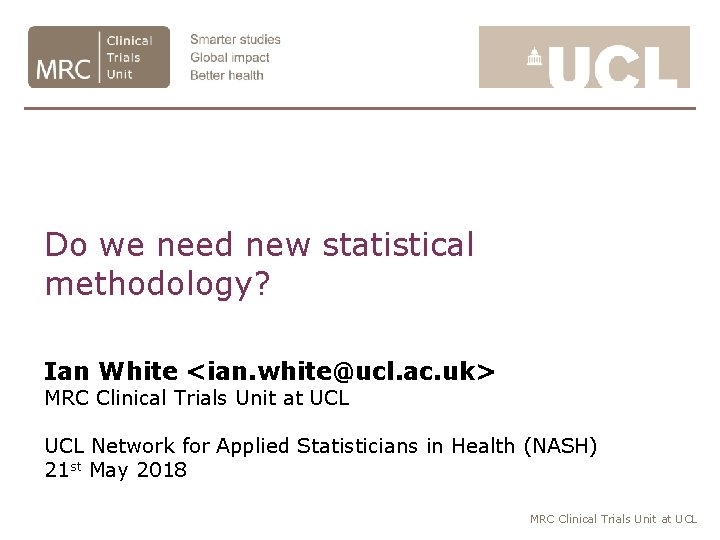 MRC Clinical Trials Unit

Smarter studies
Global impact
Better health

UCL

Do we need new statistical methodology?

Ian White <ian.white@ucl.ac.uk>
MRC Clinical Trials Unit at UCL

UCL Network for Applied Statisticians in Health (NASH)
21st May 2018

MRC Clinical Trials Unit at UCL